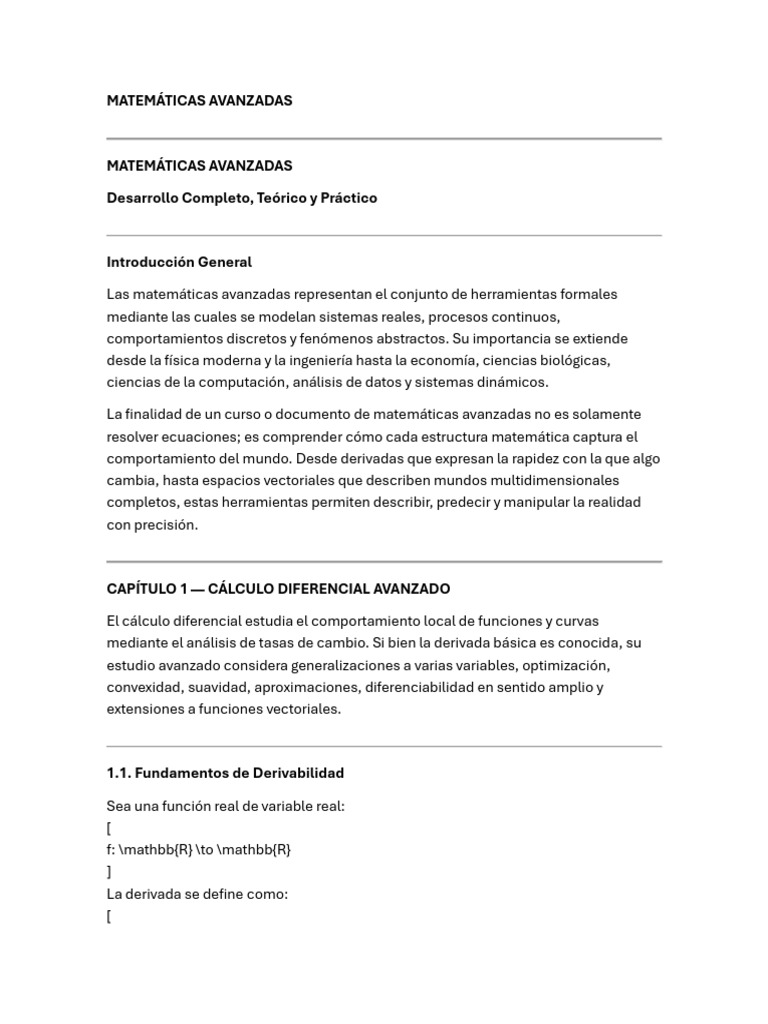 MATEMÁTICAS AVANZADAS

MATEMÁTICAS AVANZADAS

Desarrollo Completo, Teórico y Práctico

Introducción General

Las matemáticas avanzadas representan el conjunto de herramientas formales mediante las cuales se modelan sistemas reales, procesos continuos, comportamientos discretos y fenómenos abstractos. Su importancia se extiende desde la física moderna y la ingeniería hasta la economía, ciencias biológicas, ciencias de la computación, análisis de datos y sistemas dinámicos.

La finalidad de un curso o documento de matemáticas avanzadas no es solamente resolver ecuaciones; es comprender cómo cada estructura matemática captura el comportamiento del mundo. Desde derivadas que expresan la rapidez con la que algo cambia, hasta espacios vectoriales que describen mundos multidimensionales completos, estas herramientas permiten describir, predecir y manipular la realidad con precisión.

CAPÍTULO 1 — CÁLCULO DIFERENCIAL AVANZADO

El cálculo diferencial estudia el comportamiento local de funciones y curvas mediante el análisis de tasas de cambio. Si bien la derivada básica es conocida, su estudio avanzado considera generalizaciones a varias variables, optimización, convexidad, suavidad, aproximaciones, diferenciabilidad en sentido amplio y extensiones a funciones vectoriales.

1.1. Fundamentos de Derivabilidad

Sea una función real de variable real:
[
f: \mathbb{R} \to \mathbb{R}
]
La derivada se define como:
[